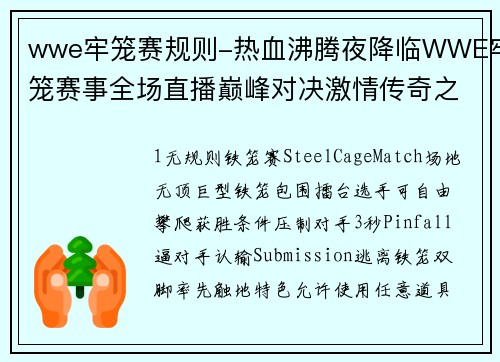 wwe牢笼赛规则-热血沸腾夜降临WWE牢笼赛事全场直播巅峰对决激情传奇之

1无规则铁笼赛SteelCageMatch场地无顶巨型铁笼包围擂台选手可自由攀爬获胜条件压制对手3秒Pinfall逼对手认输Submission逃离铁笼双脚率先触地特色允许使用任意道具